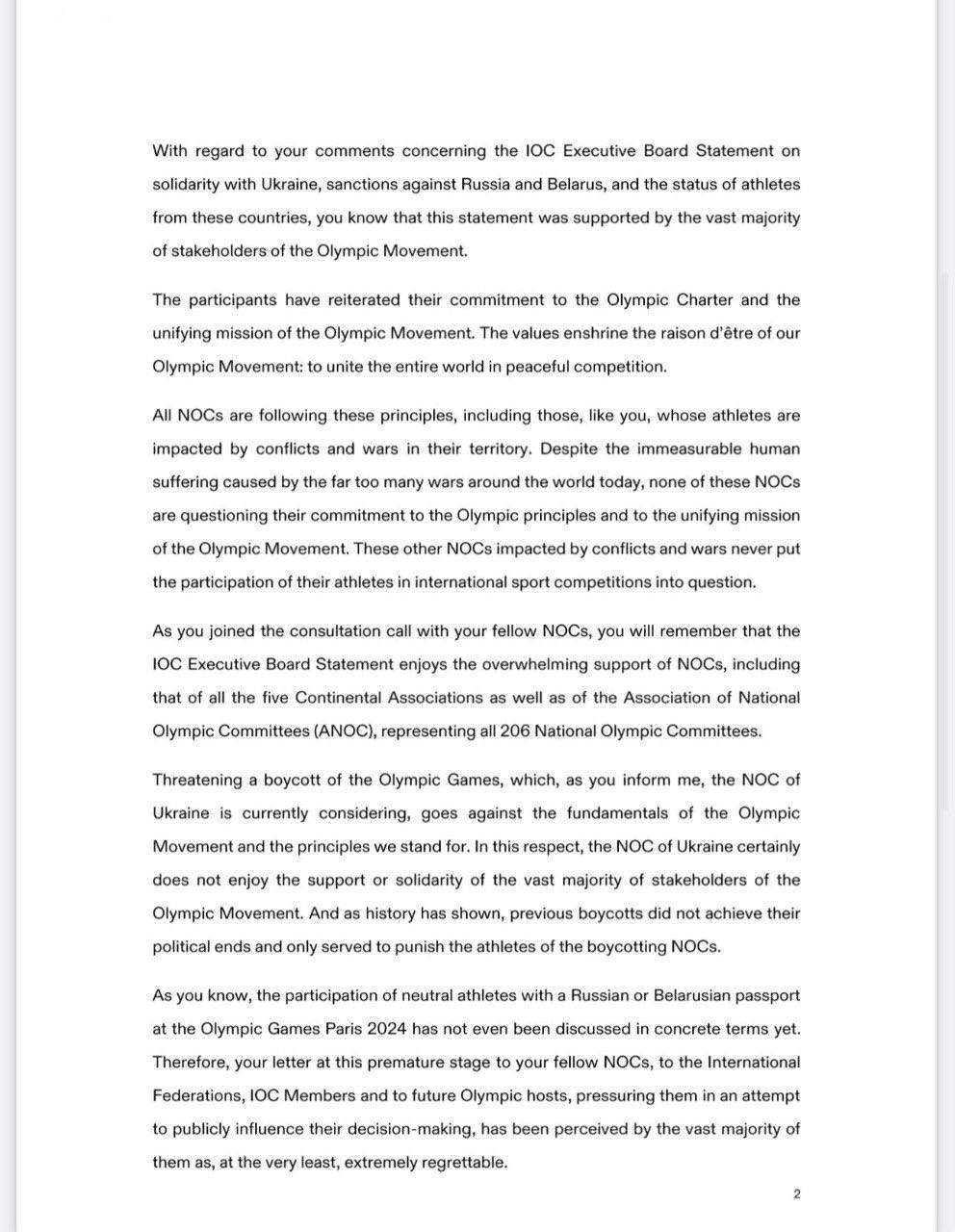 With regard to your comments concerning the IOC Executive Board Statement on solidarity with Ukraine, sanctions against Russia and Belarus, and the status of athletes from these countries, you know that this statement was supported by the vast majority of stakeholders of the Olympic Movement.

The participants have reiterated their commitment to the Olympic Charter and the unifying mission of the Olympic Movement. The values enshrine the raison d'être of our Olympic Movement: to unite the entire world in peaceful competition.

All NOCs are following these principles, including those, like you, whose athletes are impacted by conflicts and wars in their territory. Despite the immeasurable human suffering caused by the far too many wars around the world today, none of these NOCs are questioning their commitment to the Olympic principles and to the unifying mission of the Olympic Movement. These other NOCs impacted by conflicts and wars never put the participation of their athletes in international sport competitions into question.

As you joined the consultation call with your fellow NOCs, you will remember that the IOC Executive Board Statement enjoys the overwhelming support of NOCs, including that of all the five Continental Associations as well as of the Association of National Olympic Committees (ANOC), representing all 206 National Olympic Committees.

Threatening a boycott of the Olympic Games, which, as you inform me, the NOC of Ukraine is currently considering, goes against the fundamentals of the Olympic Movement and the principles we stand for. In this respect, the NOC of Ukraine certainly does not enjoy the support or solidarity of the vast majority of stakeholders of the Olympic Movement. And as history has shown, previous boycotts did not achieve their political ends and only served to punish the athletes of the boycotting NOCs.

As you know, the participation of neutral athletes with a Russian or Belarusian passport at the Olympic Games Paris 2024 has not even been discussed in concrete terms yet. Therefore, your letter at this premature stage to your fellow NOCs, to the International Federations, IOC Members and to future Olympic hosts, pressuring them in an attempt to publicly influence their decision-making, has been perceived by the vast majority of them as, at the very least, extremely regrettable.

2